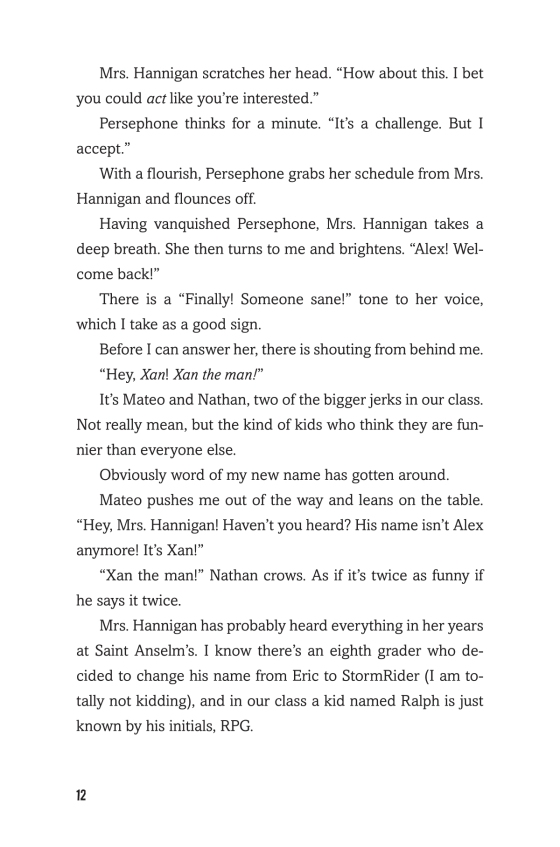 Mrs. Hannigan scratches her head. "How about this. I bet you could act like you're interested."

Persephone thinks for a minute. "It's a challenge. But I accept."

With a flourish, Persephone grabs her schedule from Mrs. Hannigan and flounces off.

Having vanquished Persephone, Mrs. Hannigan takes a deep breath. She then turns to me and brightens. "Alex! Welcome back!"

There is a "Finally! Someone sane!" tone to her voice, which I take as a good sign.

Before I can answer her, there is shouting from behind me.

"Hey, Xan! Xan the man!"

It's Mateo and Nathan, two of the bigger jerks in our class. Not really mean, but the kind of kids who think they are funnier than everyone else.

Obviously word of my new name has gotten around.

Mateo pushes me out of the way and leans on the table. "Hey, Mrs. Hannigan! Haven't you heard? His name isn't Alex anymore! It's Xan!"

"Xan the man!" Nathan crows. As if it's twice as funny if he says it twice.

Mrs. Hannigan has probably heard everything in her years at Saint Anselm's. I know there's an eighth grader who decided to change his name from Eric to StormRider (I am totally not kidding), and in our class a kid named Ralph is just known by his initials, RPG.

12